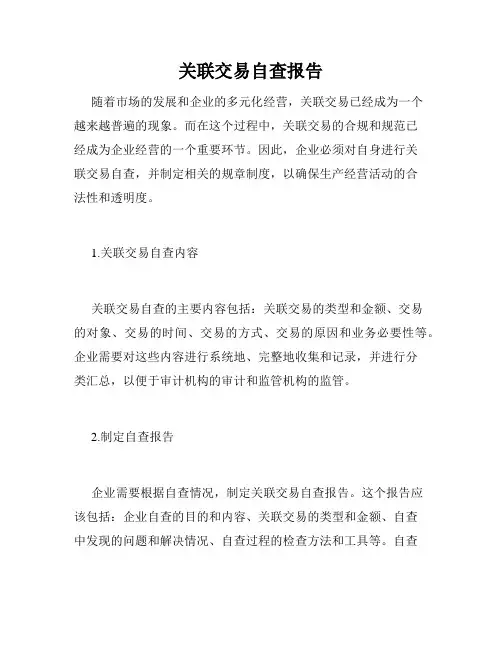 关联交易自查报告

随着市场的发展和企业的多元化经营，关联交易已经成为一个越来越普遍的现象。而在这个过程中，关联交易的合规和规范已经成为企业经营的一个重要环节。因此，企业必须对自身进行关联交易自查，并制定相关的规章制度，以确保生产经营活动的合法性和透明度。

1.关联交易自查内容

关联交易自查的主要内容包括：关联交易的类型和金额、交易的对象、交易的时间、交易的方式、交易的原因和业务必要性等。企业需要对这些内容进行系统地、完整地收集和记录，并进行分类汇总，以便于审计机构的审计和监管机构的监管。

2.制定自查报告

企业需要根据自查情况，制定关联交易自查报告。这个报告应该包括：企业自查的目的和内容、关联交易的类型和金额、自查中发现的问题和解决情况、自查过程的检查方法和工具等。自查